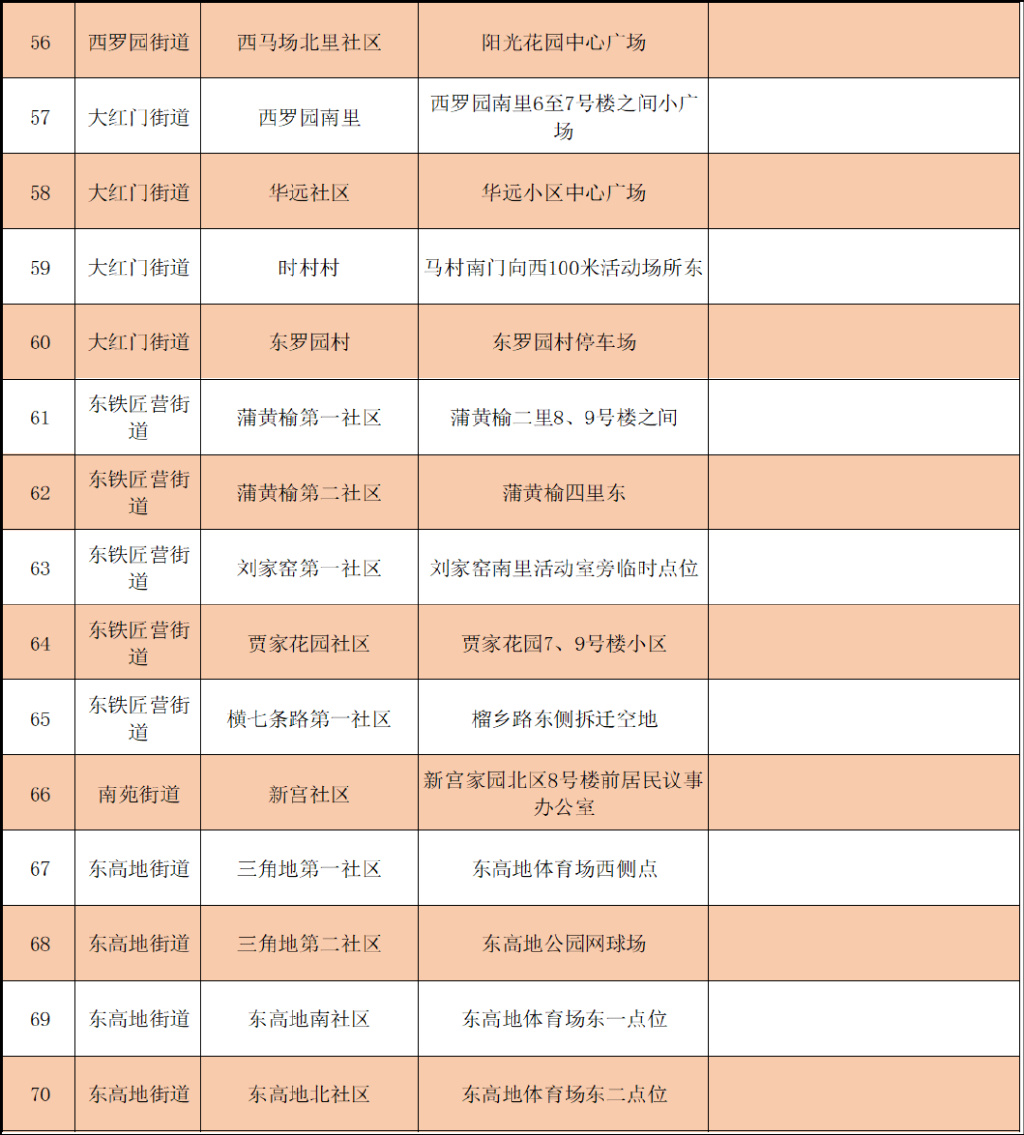 | | | | | |
|---|---|---|---|---|
| 56 | 西罗园街道 | 西马场北里社区 | 阳光花园中心广场 | |
| 57 | 大红门街道 | 西罗园南里 | 西罗园南里6至7号楼之间小广场 | |
| 58 | 大红门街道 | 华远社区 | 华远小区中心广场 | |
| 59 | 大红门街道 | 时村村 | 马村南门向西100米活动场所东 | |
| 60 | 大红门街道 | 东罗园村 | 东罗园村停车场 | |
| 61 | 东铁匠营街道 | 蒲黄榆第一社区 | 蒲黄榆二里8、9号楼之间 | |
| 62 | 东铁匠营街道 | 蒲黄榆第二社区 | 蒲黄榆四里东 | |
| 63 | 东铁匠营街道 | 刘家窑第一社区 | 刘家窑南里活动室旁临时点位 | |
| 64 | 东铁匠营街道 | 贾家花园社区 | 贾家花园7、9号楼小区 | |
| 65 | 东铁匠营街道 | 横七条路第一社区 | 榴乡路东侧拆迁空地 | |
| 66 | 南苑街道 | 新宫社区 | 新宫家园北区8号楼前居民议事办公室 | |
| 67 | 东高地街道 | 三角地第一社区 | 东高地体育场西侧点 | |
| 68 | 东高地街道 | 三角地第二社区 | 东高地公园网球场 | |
| 69 | 东高地街道 | 东高地南社区 | 东高地体育场东一点位 | |
| 70 | 东高地街道 | 东高地北社区 | 东高地体育场东二点位 | |